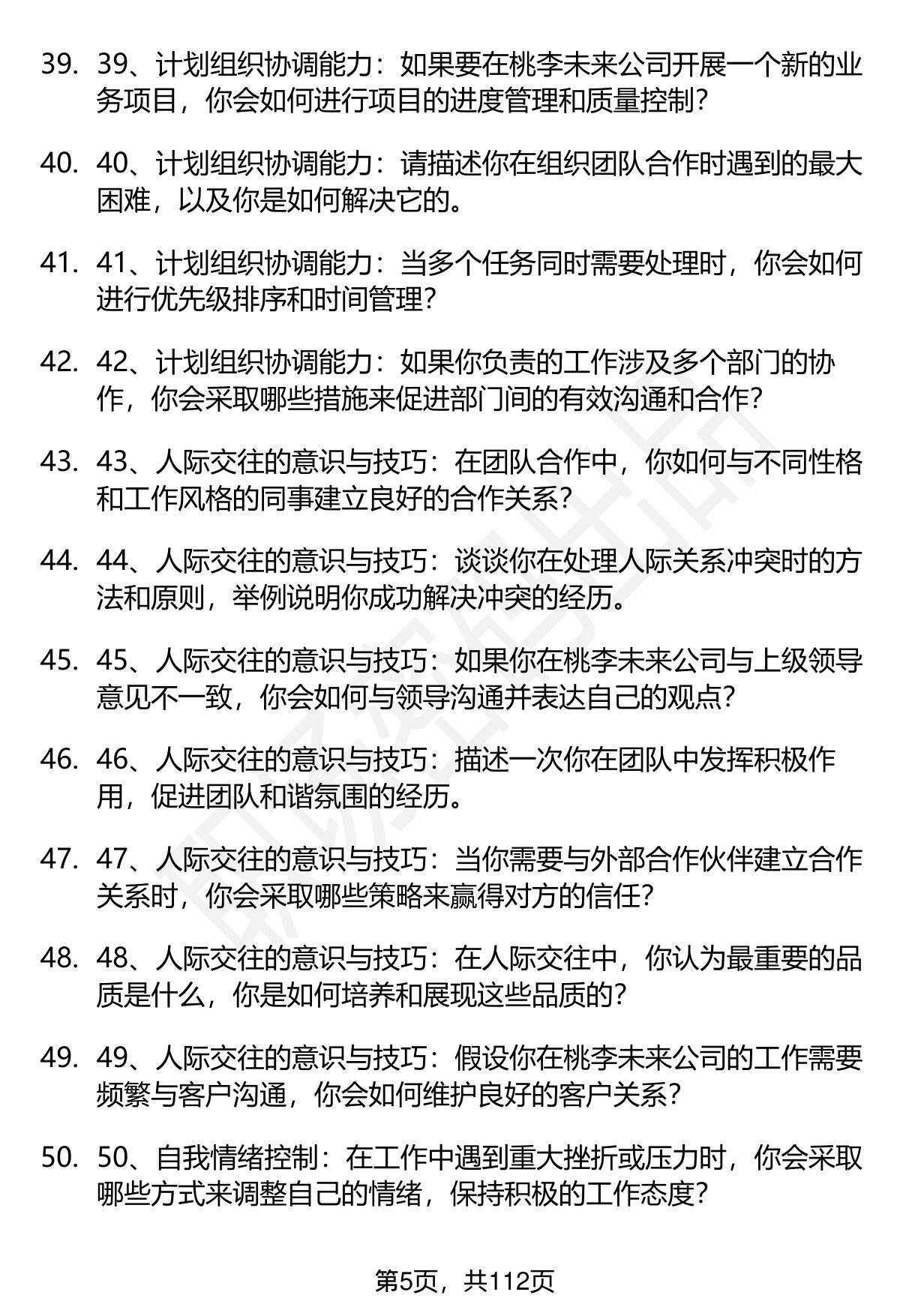 39. 39、计划组织协调能力：如果要在桃李未来公司开展一个新的业务项目，你会如何进行项目的进度管理和质量控制？

40. 40、计划组织协调能力：请描述你在组织团队合作时遇到的最大困难，以及你是如何解决它的。

41. 41、计划组织协调能力：当多个任务同时需要处理时，你会如何进行优先级排序和时间管理？

42. 42、计划组织协调能力：如果你负责的工作涉及多个部门的协作，你会采取哪些措施来促进部门间的有效沟通和合作？

43. 43、人际交往的意识与技巧：在团队合作中，你如何与不同性格和工作风格的同事建立良好的合作关系？

44. 44、人际交往的意识与技巧：谈谈你在处理人际关系冲突时的方法和原则，举例说明你成功解决冲突的经历。

45. 45、人际交往的意识与技巧：如果你在桃李未来公司与上级领导意见不一致，你会如何与领导沟通并表达自己的观点？

46. 46、人际交往的意识与技巧：描述一次你在团队中发挥积极作用，促进团队和谐氛围的经历。

47. 47、人际交往的意识与技巧：当你需要与外部合作伙伴建立合作关系时，你会采取哪些策略来赢得对方的信任？

48. 48、人际交往的意识与技巧：在人际交往中，你认为最重要的品质是什么，你是如何培养和展现这些品质的？

49. 49、人际交往的意识与技巧：假设你在桃李未来公司的工作需要频繁与客户沟通，你会如何维护良好的客户关系？

50. 50、自我情绪控制：在工作中遇到重大挫折或压力时，你会采取哪些方式来调整自己的情绪，保持积极的工作态度？

第5页，共112页